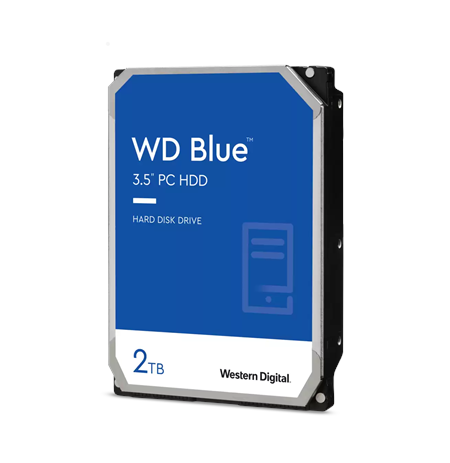 WD Blue™
3.5" PC HDD

HARD DISK DRIVE

2TB

Western Digital.